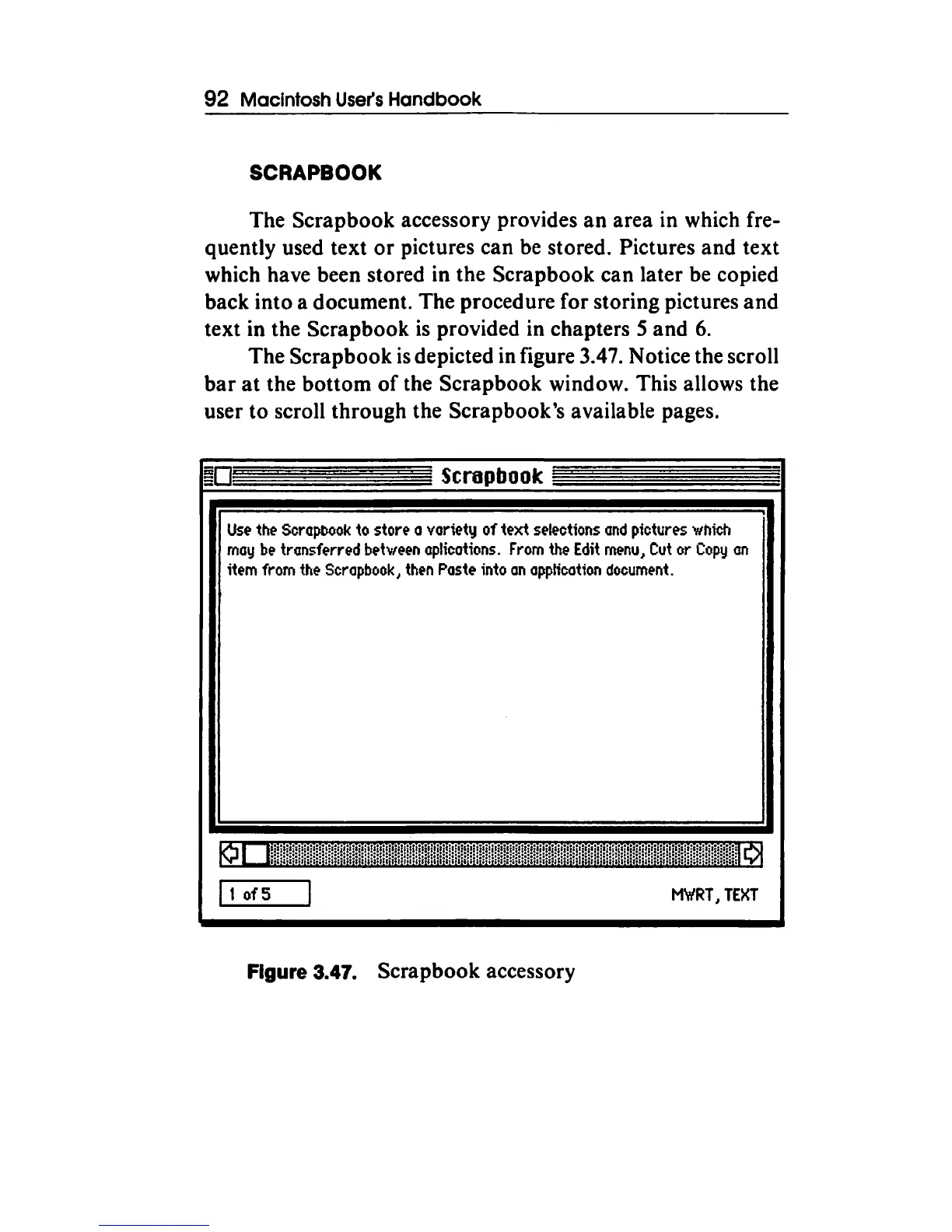 92 Macintosh User's Handbook

SCRAPBOOK

The Scrapbook accessory provides an area in which frequently used text or pictures can be stored. Pictures and text which have been stored in the Scrapbook can later be copied back into a document. The procedure for storing pictures and text in the Scrapbook is provided in chapters 5 and 6.

The Scrapbook is depicted in figure 3.47. Notice the scroll bar at the bottom of the Scrapbook window. This allows the user to scroll through the Scrapbook's available pages.

Scrapbook

Use the Scrapbook to store a variety of text selections and pictures which may be transferred between aplications. From the Edit menu, Cut or Copy an item from the Scrapbook, then Paste into an application document.

1 of 5

MWRT, TEXT

Figure 3.47. Scrapbook accessory